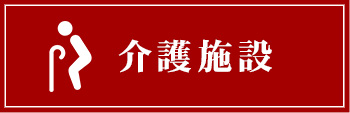 介護施設